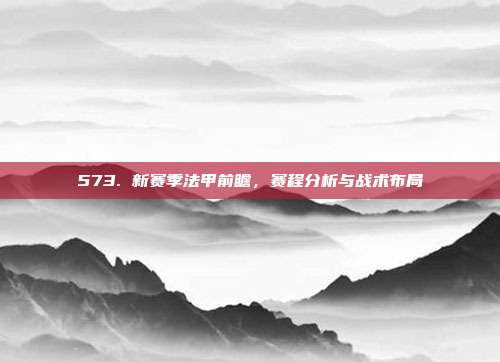 573. 新赛季法甲前瞻，赛程分析与战术布局